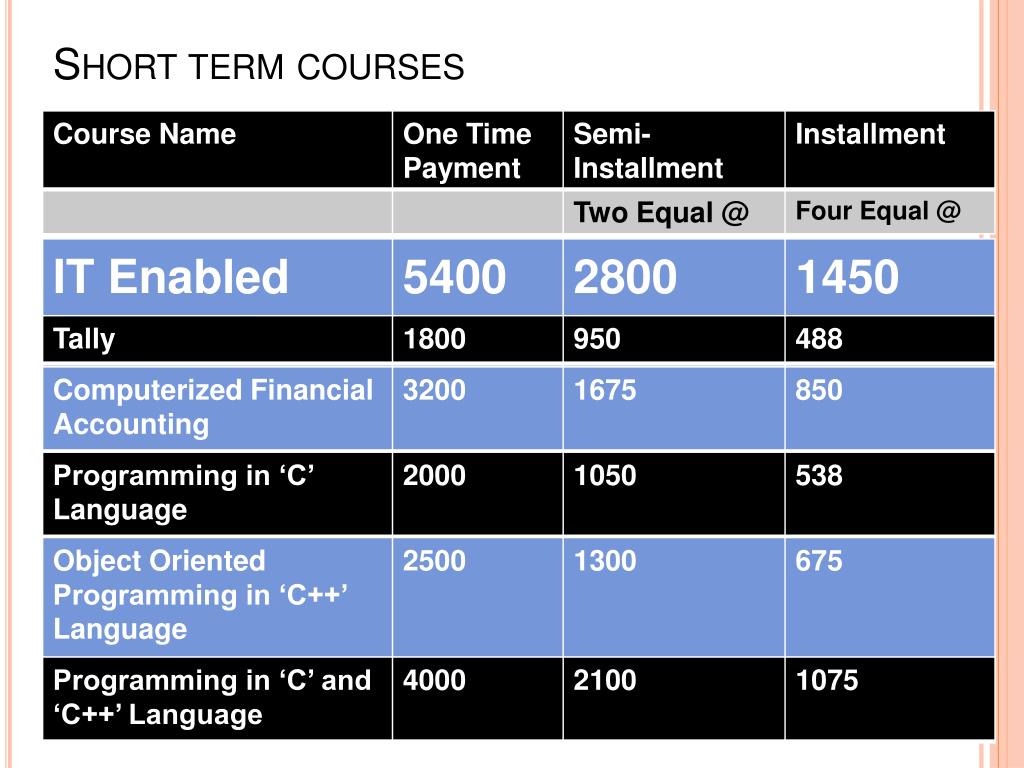 SHORT TERM COURSES

| Course Name | One Time Payment | Semi-Installment | Installment |
|---|---|---|---|
| | | Two Equal @ | Four Equal @ |
| IT Enabled | 5400 | 2800 | 1450 |
| Tally | 1800 | 950 | 488 |
| Computerized Financial Accounting | 3200 | 1675 | 850 |
| Programming in ‘C’ Language | 2000 | 1050 | 538 |
| Object Oriented Programming in ‘C++’ Language | 2500 | 1300 | 675 |
| Programming in ‘C’ and ‘C++’ Language | 4000 | 2100 | 1075 |